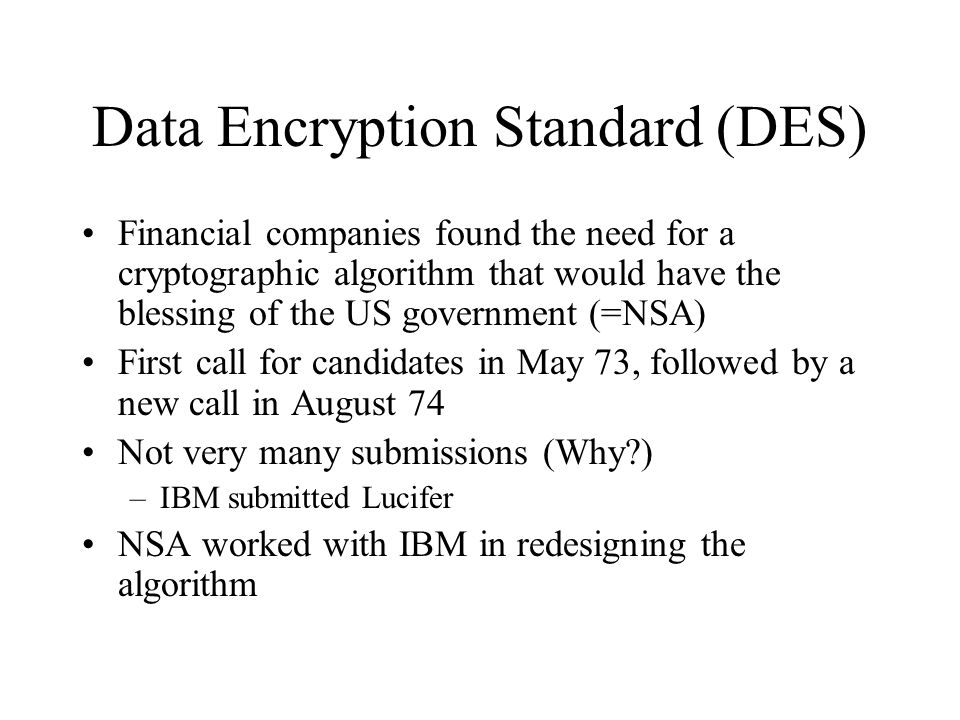 Data Encryption Standard (DES)

• Financial companies found the need for a cryptographic algorithm that would have the blessing of the US government (=NSA)
• First call for candidates in May 73, followed by a new call in August 74
• Not very many submissions (Why?)
– IBM submitted Lucifer
• NSA worked with IBM in redesigning the algorithm